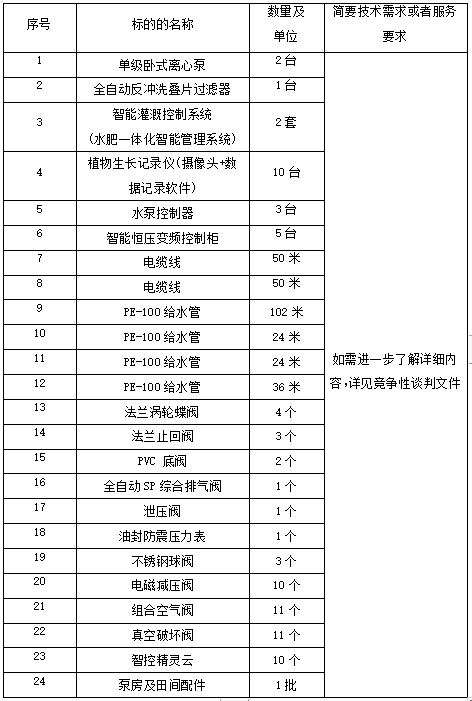 | 序号 | 标的的名称 | 数量及单位 | 简要技术需求或者服务要求 |
|---|---|---|---|
| 1 | 单级卧式离心泵 | 2台 | 如需进一步了解详细内容,详见竞争性谈判文件 |
| 2 | 全自动反冲洗叠片过滤器 | 1台 | |
| 3 | 智能灌溉控制系统（水肥一体化智能管理系统） | 2套 | |
| 4 | 植物生长记录仪(摄像头+数据记录软件) | 10台 | |
| 5 | 水泵控制器 | 3台 | |
| 6 | 智能恒压变频控制柜 | 5台 | |
| 7 | 电缆线 | 50米 | |
| 8 | 电缆线 | 50米 | |
| 9 | PE-100给水管 | 102米 | |
| 10 | PE-100给水管 | 24米 | |
| 11 | PE-100给水管 | 24米 | |
| 12 | PE-100给水管 | 36米 | |
| 13 | 法兰涡轮蝶阀 | 4个 | |
| 14 | 法兰止回阀 | 3个 | |
| 15 | PVC 底阀 | 2个 | |
| 16 | 全自动SP综合排气阀 | 1个 | |
| 17 | 泄压阀 | 1个 | |
| 18 | 油封防震压力表 | 1个 | |
| 19 | 不锈钢球阀 | 3个 | |
| 20 | 电磁减压阀 | 10个 | |
| 21 | 组合空气阀 | 11个 | |
| 22 | 真空破坏阀 | 11个 | |
| 23 | 智控精灵云 | 10个 | |
| 24 | 泵房及田间配件 | 1批 | |